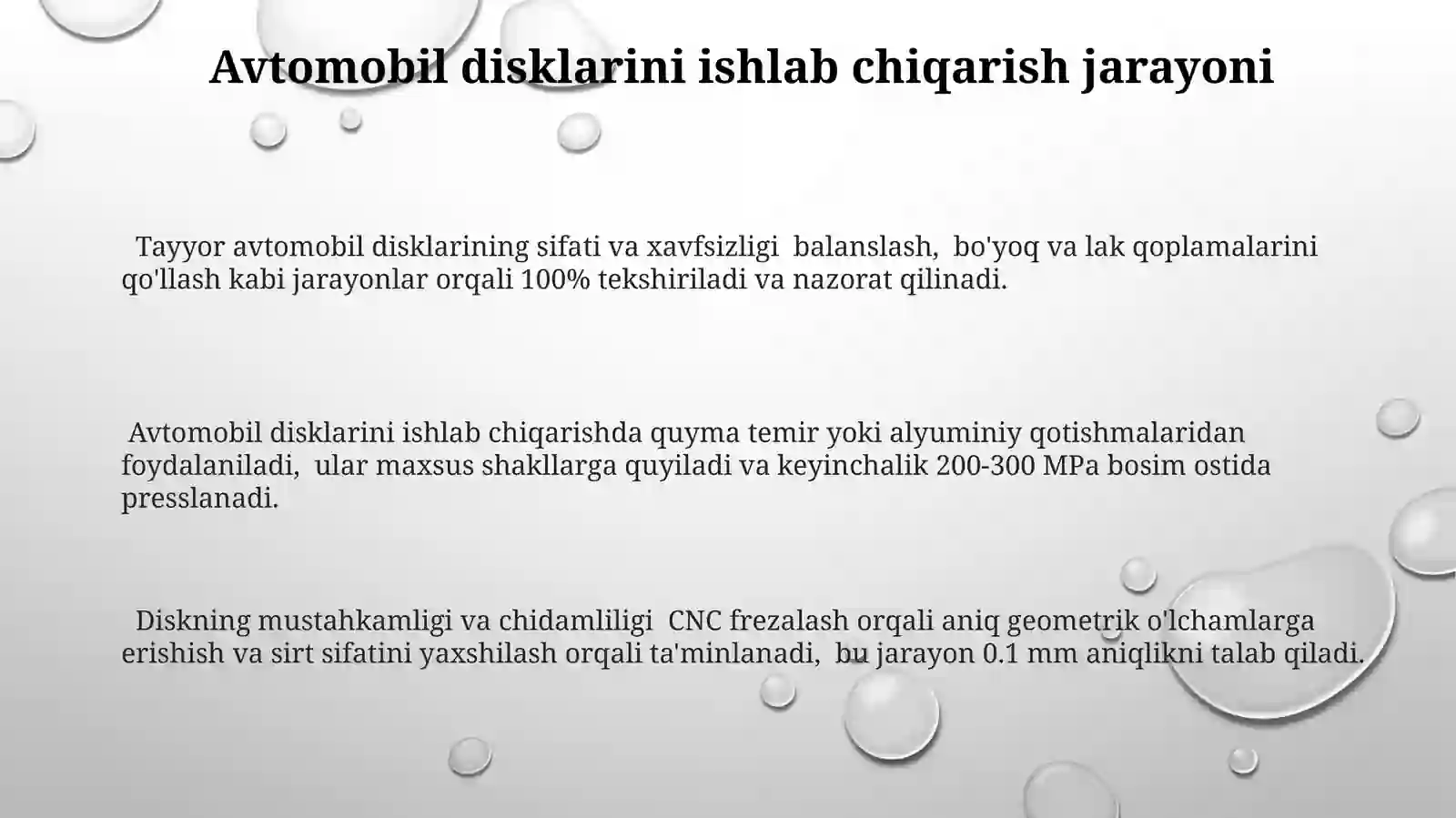 Avtomobil disklarini ishlab chiqarish jarayoni

Tayyor avtomobil disklarining sifati va xavfsizligi balanslash, bo'yoq va lak qoplamalarini qo'llash kabi jarayonlar orqali 100% tekshiriladi va nazorat qilinadi.

Avtomobil disklarini ishlab chiqarishda quyma temir yoki alyuminiy qotishmalaridan foydalaniladi, ular maxsus shakllarga quyiladi va keyinchalik 200-300 MPa bosim ostida presslanadi.

Diskning mustahkamligi va chidamliligi CNC frezalash orqali aniq geometrik o'lchamlarga erishish va sirt sifatini yaxshilash orqali ta'minlanadi, bu jarayon 0.1 mm aniqlikni talab qiladi.